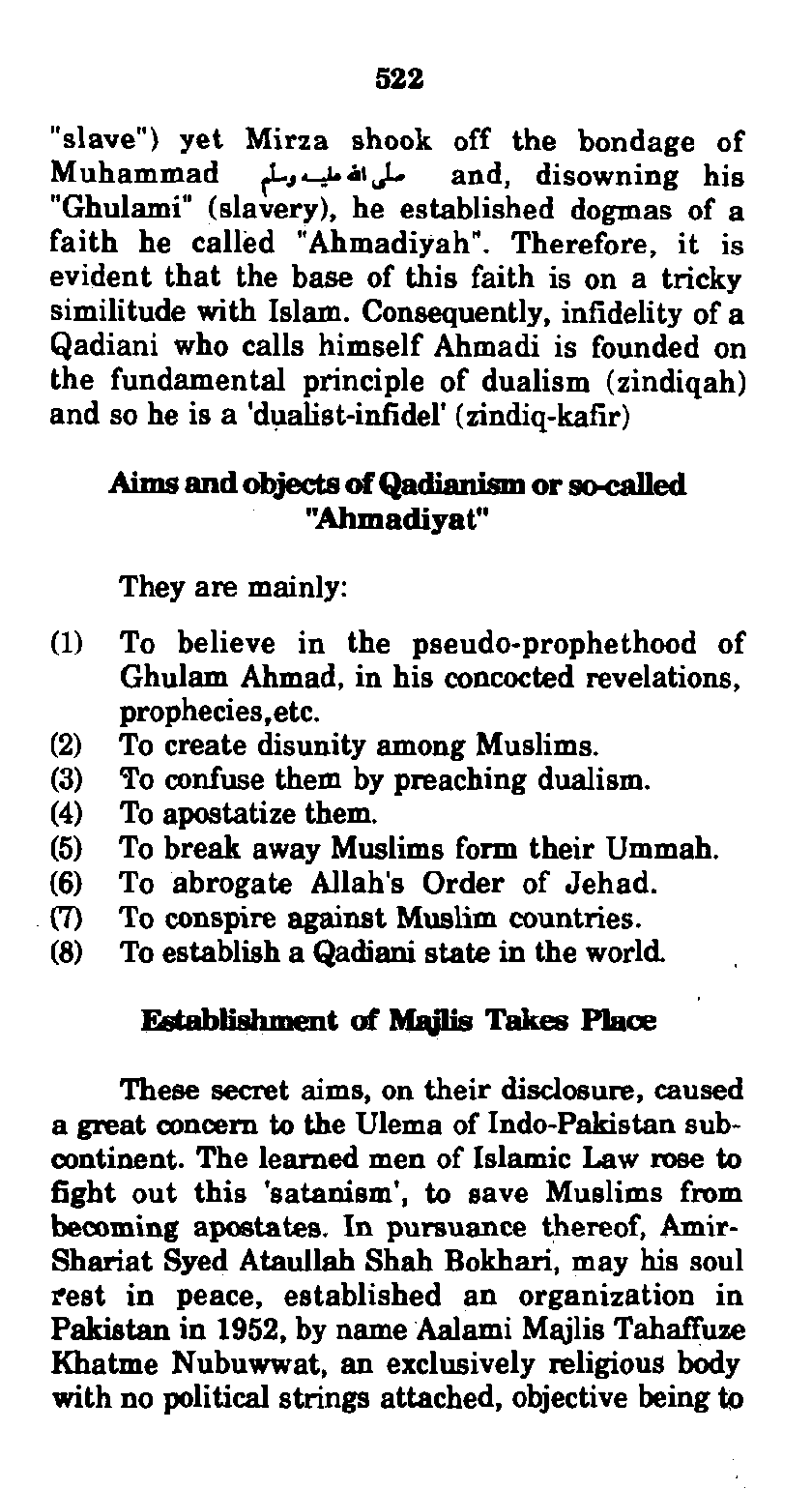 522

"slave") yet Mirza shook off the bondage of Muhammad صلى الله عليه وسلم and, disowning his "Ghulami" (slavery), he established dogmas of a faith he called "Ahmadiyah". Therefore, it is evident that the base of this faith is on a tricky similitude with Islam. Consequently, infidelity of a Qadiani who calls himself Ahmadi is founded on the fundamental principle of dualism (zindiqah) and so he is a 'dualist-infidel' (zindiq-kafir)

Aims and objects of Qadianism or so-called "Ahmadiyat"

They are mainly:

(1) To believe in the pseudo-prophethood of Ghulam Ahmad, in his concocted revelations, prophecies,etc.
(2) To create disunity among Muslims.
(3) To confuse them by preaching dualism.
(4) To apostatize them.
(5) To break away Muslims form their Ummah.
(6) To abrogate Allah's Order of Jehad.
(7) To conspire against Muslim countries.
(8) To establish a Qadiani state in the world.

Establishment of Majlis Takes Place

These secret aims, on their disclosure, caused a great concern to the Ulema of Indo-Pakistan subcontinent. The learned men of Islamic Law rose to fight out this 'satanism', to save Muslims from becoming apostates. In pursuance thereof, Amir-Shariat Syed Ataullah Shah Bokhari, may his soul rest in peace, established an organization in Pakistan in 1952, by name Aalami Majlis Tahaffuze Khatme Nubuwwat, an exclusively religious body with no political strings attached, objective being to